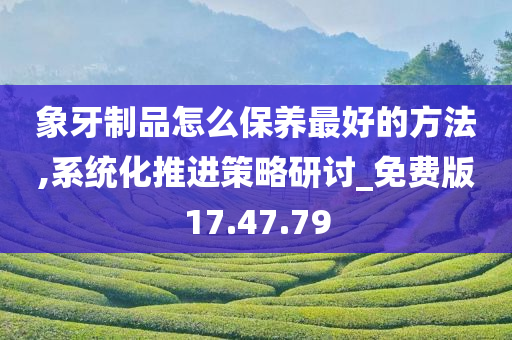 象牙制品怎么保养最好的方法,系统化推进策略研讨_免费版17.47.79